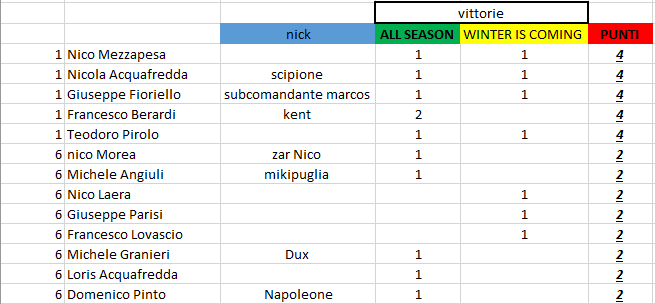 |  |  |  | vittorie |  |  |
|---|---|---|---|---|---|
|  |  | nick | ALL SEASON | WINTER IS COMING | PUNTI |
| 1 | Nico Mezzapesa |  | 1 | 1 | 4 |
| 1 | Nicola Acquafredda | scipione | 1 | 1 | 4 |
| 1 | Giuseppe Fioriello | subcomandante marcos | 1 | 1 | 4 |
| 1 | Francesco Berardi | kent | 2 |  | 4 |
| 1 | Teodoro Pirolo |  | 1 | 1 | 4 |
| 6 | nico Morea | zar Nico | 1 |  | 2 |
| 6 | Michele Angiuli | mikipuglia | 1 |  | 2 |
| 6 | Nico Laera |  |  | 1 | 2 |
| 6 | Giuseppe Parisi |  |  | 1 | 2 |
| 6 | Francesco Lovascio |  |  | 1 | 2 |
| 6 | Michele Granieri | Dux | 1 |  | 2 |
| 6 | Loris Acquafredda |  | 1 |  | 2 |
| 6 | Domenico Pinto | Napoleone | 1 |  | 2 |